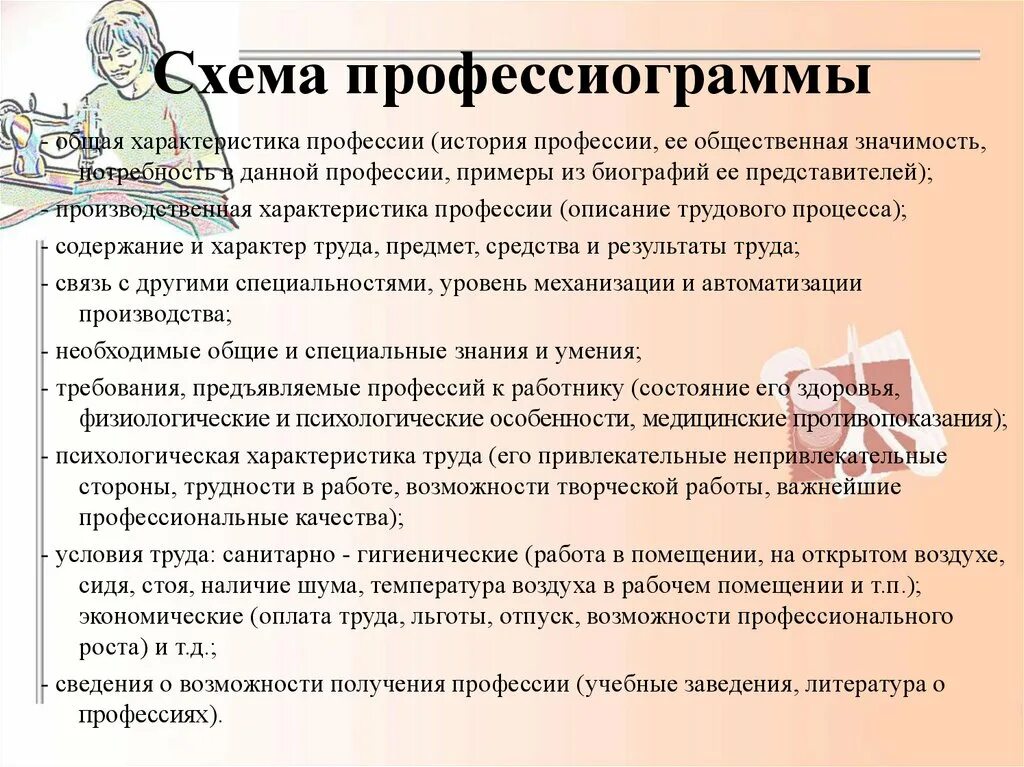 Схема профессиограммы

- общая характеристика профессии (история профессии, ее общественная значимость, потребность в данной профессии, примеры из биографий ее представителей);
- производственная характеристика профессии (описание трудового процесса);
- содержание и характер труда, предмет, средства и результаты труда;
- связь с другими специальностями, уровень механизации и автоматизации производства;
- необходимые общие и специальные знания и умения;
- требования, предъявляемые профессий к работнику (состояние его здоровья, физиологические и психологические особенности, медицинские противопоказания);
- психологическая характеристика труда (его привлекательные непривлекательные стороны, трудности в работе, возможности творческой работы, важнейшие профессиональные качества);
- условия труда: санитарно - гигиенические (работа в помещении, на открытом воздухе, сидя, стоя, наличие шума, температура воздуха в рабочем помещении и т.п.); экономические (оплата труда, льготы, отпуск, возможности профессионального роста) и т.д.;
- сведения о возможности получения профессии (учебные заведения, литература о профессиях).